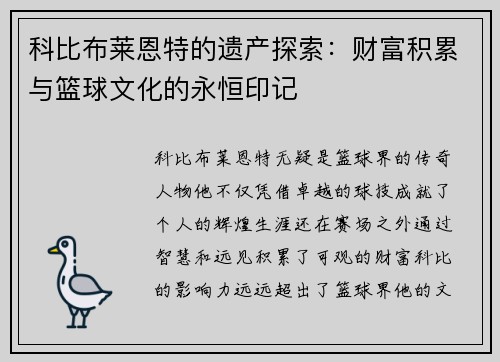 科比布莱恩特的遗产探索：财富积累与篮球文化的永恒印记

科比布莱恩特无疑是篮球界的传奇人物他不仅凭借卓越的球技成就了个人的辉煌生涯还在赛场之外通过智慧和远见积累了可观的财富科比的影响力远远超出了篮球界他的文